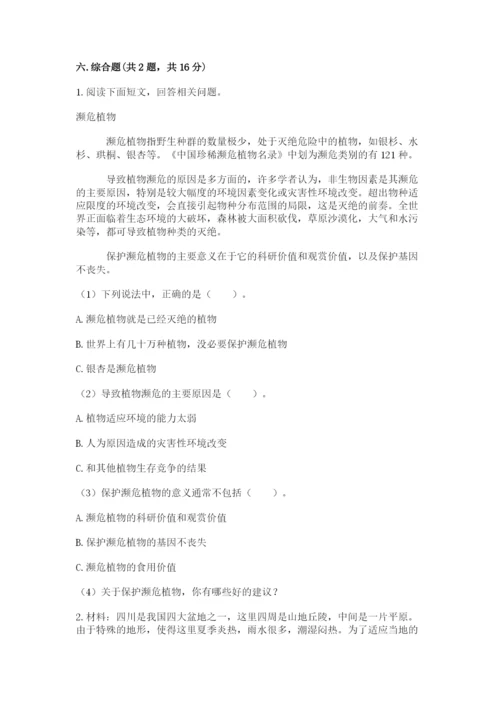 六. 综合题（共 2 题，共 16 分）

1. 阅读下面短文，回答相关问题。

濒危植物

濒危植物指野生种群的数量极少，处于灭绝危险中的植物，如银杉、水杉、珙桐、银杏等。《中国珍稀濒危植物名录》中划为濒危类别的有 121 种。

导致植物濒危的原因是多方面的，许多学者认为，非生物因素是其濒危的主要原因，特别是较大幅度的环境因素变化或灾害性环境改变。超出物种适应限度的环境改变，会直接引起物种分布范围的局限，这是灭绝的前奏。全世界正面临着生态环境的大破坏，森林被大面积砍伐，草原沙漠化，大气和水污染等，都可导致植物种类的灭绝。

保护濒危植物的主要意义在于它的科研价值和观赏价值，以及保护基因不丧失。

（1）下列说法中，正确的是（　　）。

A. 濒危植物就是已经灭绝的植物

B. 世界上有几十万种植物，没必要保护濒危植物

C. 银杏是濒危植物

（2）导致植物濒危的主要原因是（　　）。

A. 植物适应环境的能力太弱

B. 人为原因造成的灾害性环境改变

C. 和其他植物生存竞争的结果

（3）保护濒危植物的意义通常不包括（　　）。

A. 濒危植物的科研价值和观赏价值

B. 保护濒危植物的基因不丧失

C. 濒危植物的食用价值

（4）关于保护濒危植物，你有哪些好的建议？

2. 材料：四川是我国四大盆地之一，这里四周是山地丘陵，中间是一片平原。由于特殊的地形，使得这里夏季炎热，雨水很多，潮湿闷热。为了适应当地的